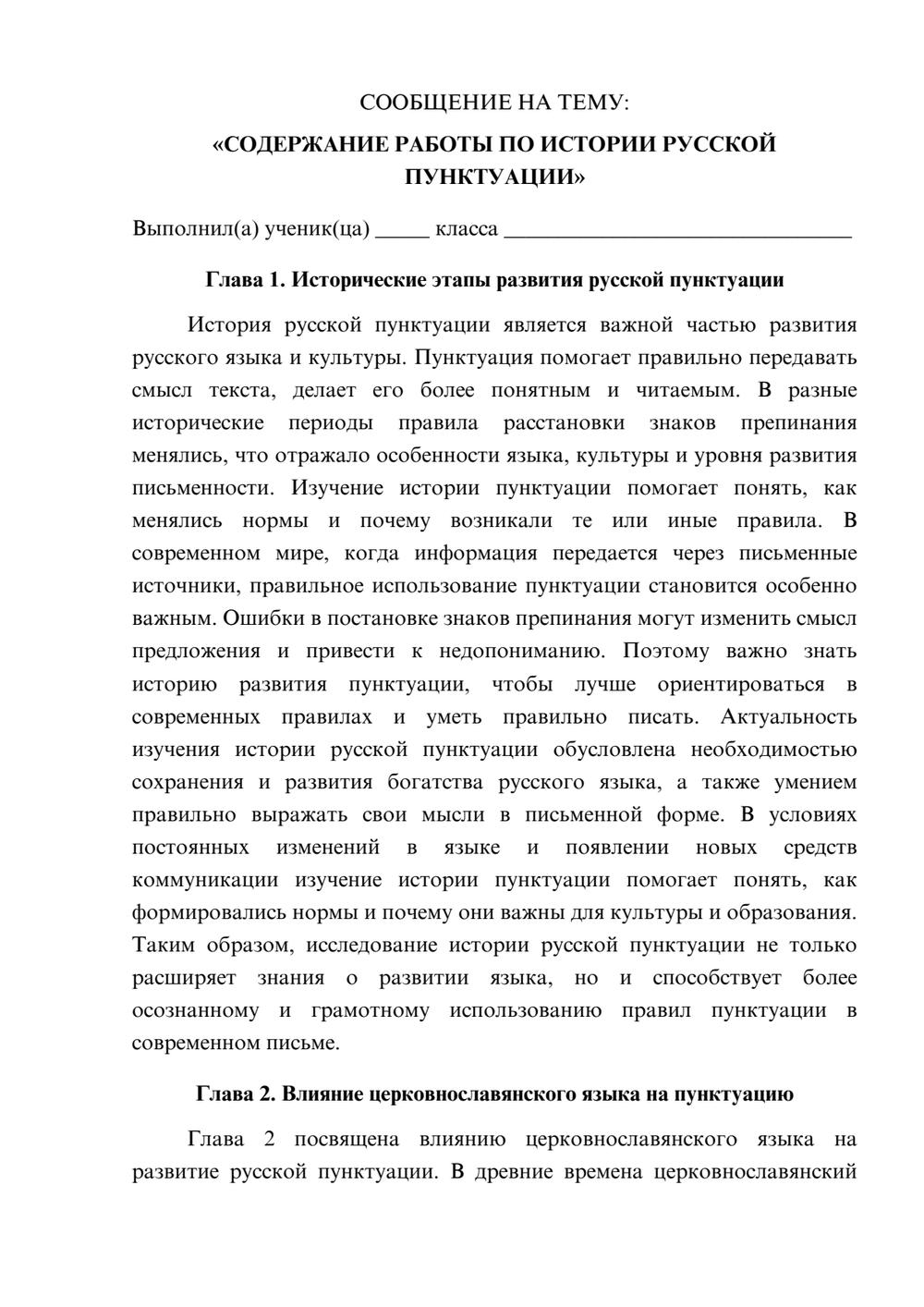 СООБЩЕНИЕ НА ТЕМУ:
«СОДЕРЖАНИЕ РАБОТЫ ПО ИСТОРИИ РУССКОЙ ПУНКТУАЦИИ»

Выполнил(а) ученик(ца) ____ класса ____

Глава 1. Исторические этапы развития русской пунктуации

История русской пунктуации является важной частью развития русского языка и культуры. Пунктуация помогает правильно передавать смысл текста, делает его более понятным и читаемым. В разные исторические периоды правила расстановки знаков препинания менялись, что отражало особенности языка, культуры и уровня развития письменности. Изучение истории пунктуации помогает понять, как менялись нормы и почему возникали те или иные правила. В современном мире, когда информация передается через письменные источники, правильное использование пунктуации становится особенно важным. Ошибки в постановке знаков препинания могут изменить смысл предложения и привести к недопониманию. Поэтому важно знать историю развития пунктуации, чтобы лучше ориентироваться в современных правилах и уметь правильно писать. Актуальность изучения истории русской пунктуации обусловлена необходимостью сохранения и развития богатства русского языка, а также умением правильно выражать свои мысли в письменной форме. В условиях постоянных изменений в языке и появлении новых средств коммуникации изучение истории пунктуации помогает понять, как формировались нормы и почему они важны для культуры и образования. Таким образом, исследование истории русской пунктуации не только расширяет знания о развитии языка, но и способствует более осознанному и грамотному использованию правил пунктуации в современном письме.

Глава 2. Влияние церковнославянского языка на пунктуацию

Глава 2 посвящена влиянию церковнославянского языка на развитие русской пунктуации. В древние времена церковнославянский